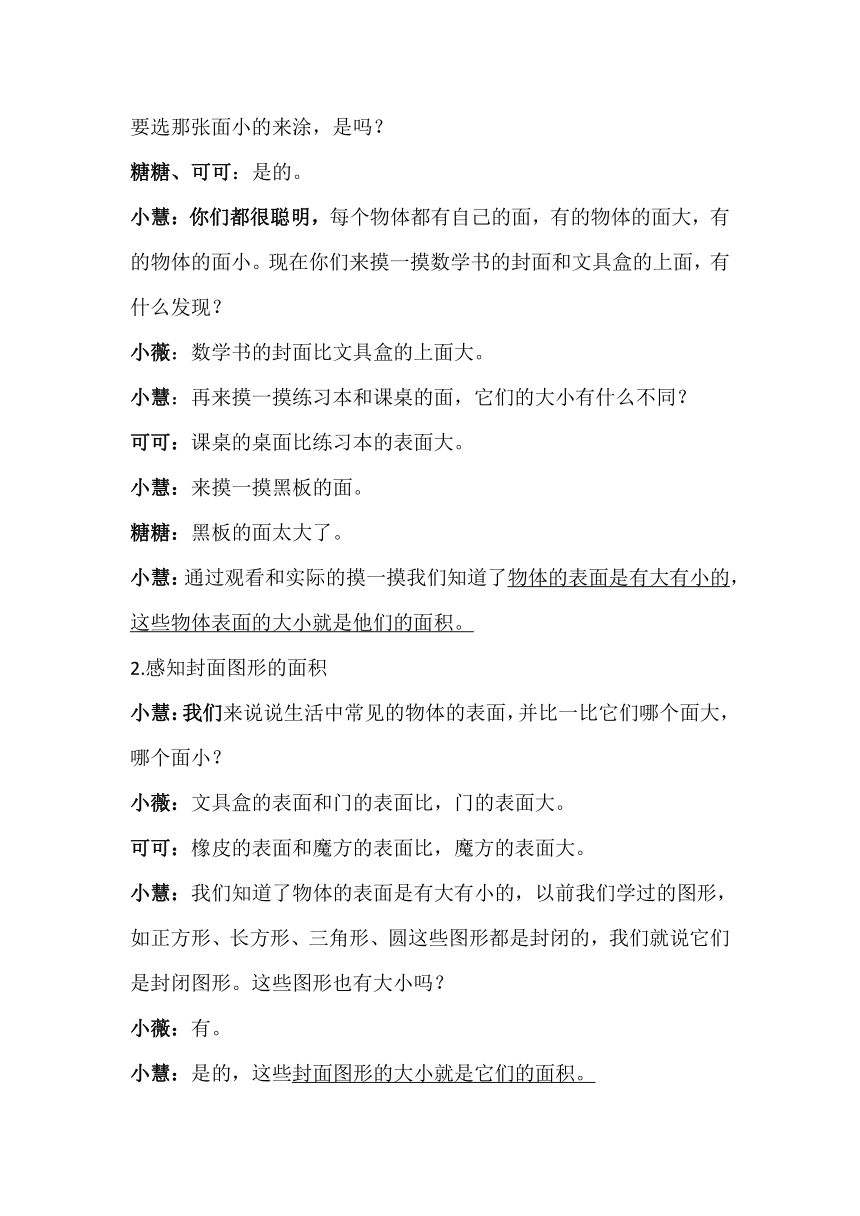 要选那张面小的来涂，是吗？

糖糖、可可：是的。

小慧：你们都很聪明，每个物体都有自己的面，有的物体的面大，有的物体的面小。现在你们来摸一摸数学书的封面和文具盒的上面，有什么发现？

小薇：数学书的封面比文具盒的上面大。

小慧：再来摸一摸练习本和课桌的面，它们的大小有什么不同？

可可：课桌的桌面比练习本的表面大。

小慧：来摸一摸黑板的面。

糖糖：黑板的面太大了。

小慧：通过观看和实际的摸一摸我们知道了物体的表面是有大有小的，这些物体表面的大小就是他们的面积。

2.感知封面图形的面积

小慧：我们来说说生活中常见的物体的表面，并比一比它们哪个面大，哪个面小？

小薇：文具盒的表面和门的表面比，门的表面大。

可可：橡皮的表面和魔方的表面比，魔方的表面大。

小慧：我们知道了物体的表面是有大有小的，以前我们学过的图形，如正方形、长方形、三角形、圆这些图形都是封闭的，我们就说它们是封闭图形。这些图形也有大小吗？

小薇：有。

小慧：是的，这些封面图形的大小就是它们的面积。